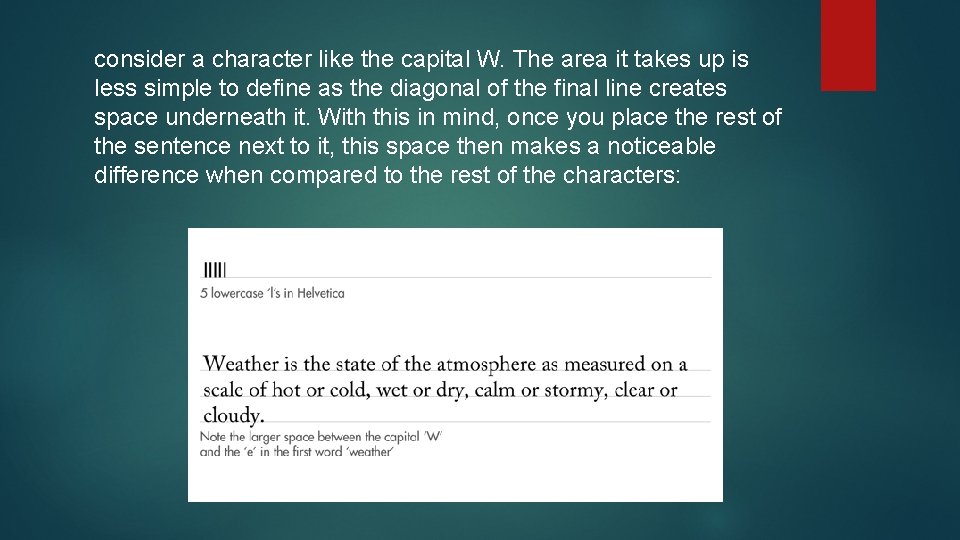 consider a character like the capital W. The area it takes up is less simple to define as the diagonal of the final line creates space underneath it. With this in mind, once you place the rest of the sentence next to it, this space then makes a noticeable difference when compared to the rest of the characters:

lllll
5 lowercase 'l's in Helvetica

Weather is the state of the atmosphere as measured on a scale of hot or cold, wet or dry, calm or stormy, clear or cloudy.
Note the larger space between the capital 'W' and the 'e' in the first word 'weather'